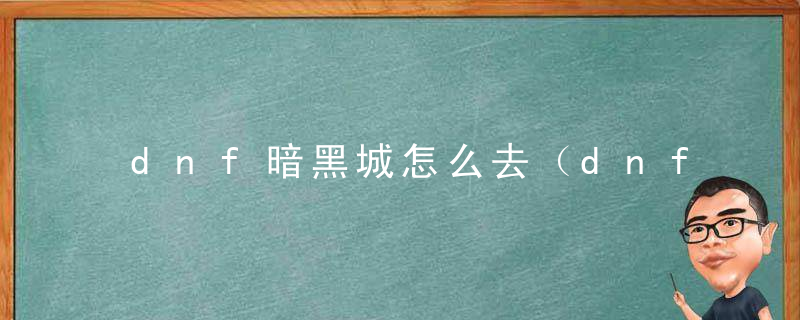 dnf暗黑城怎么去（dnf